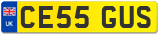 UK
CE55 GUS